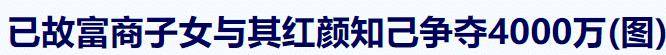 已故富商子女与其红颜知己争夺4000万(图)